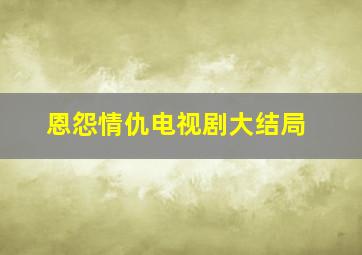 恩怨情仇电视剧大结局